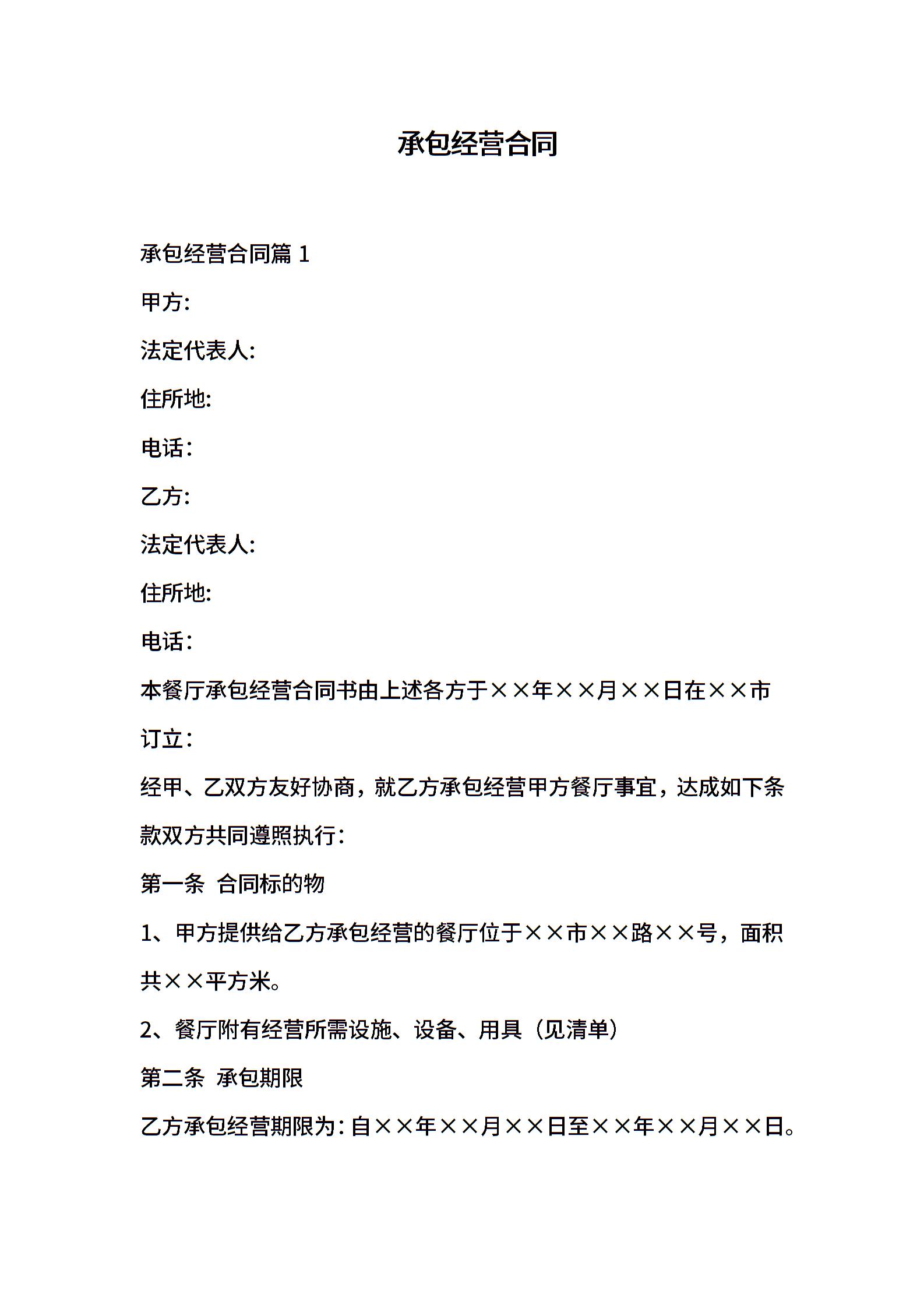 承包经营合同

承包经营合同篇 1

甲方:

法定代表人:

住所地:

电话:

乙方:

法定代表人:

住所地:

电话:

本餐厅承包经营合同书由上述各方于××年××月××日在××市订立:

经甲、乙双方友好协商，就乙方承包经营甲方餐厅事宜，达成如下条款双方共同遵照执行:

第一条 合同标的物

1、甲方提供给乙方承包经营的餐厅位于××市××路××号，面积共××平方米。

2、餐厅附有经营所需设施、设备、用具（见清单）

第二条 承包期限

乙方承包经营期限为:自××年××月××日至××年××月××日。